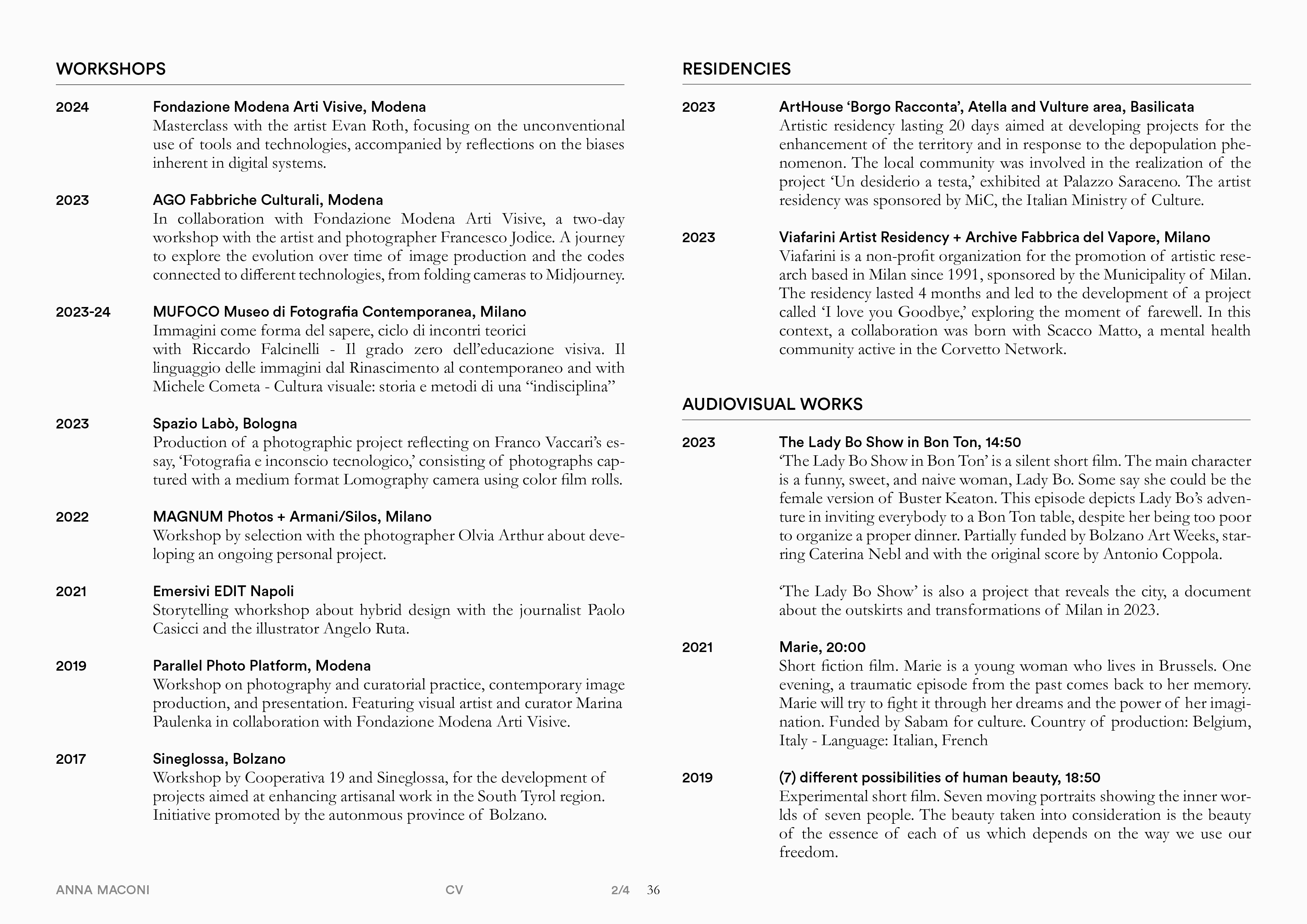 WORKSHOPS

2024 Fondazione Modena Arti Visive, Modena
Masterclass with the artist Evan Roth, focusing on the unconventional use of tools and technologies, accompanied by reflections on the biases inherent in digital systems.

2023 AGO Fabbriche Culturali, Modena
In collaboration with Fondazione Modena Arti Visive, a two-day workshop with the artist and photographer Francesco Jodice. A journey to explore the evolution over time of image production and the codes connected to different technologies, from folding cameras to Midjourney.

2023-24 MUFOCO Museo di Fotografia Contemporanea, Milano
Immagini come forma del sapere, ciclo di incontri teorici with Riccardo Falcinelli - Il grado zero dell'educazione visiva. Il linguaggio delle immagini dal Rinascimento al contemporaneo and with Michele Cometa - Cultura visuale: storia e metodi di una "indisciplina"

2023 Spazio Labò, Bologna
Production of a photographic project reflecting on Franco Vaccari's essay, 'Fotografia e inconscio tecnologico,' consisting of photographs captured with a medium format Lomography camera using color film rolls.

2022 MAGNUM Photos + Armani/Silos, Milano
Workshop by selection with the photographer Olvia Arthur about developing an ongoing personal project.

2021 Emersivi EDIT Napoli
Storytelling whorkshop about hybrid design with the journalist Paolo Casicci and the illustrator Angelo Ruta.

2019 Parallel Photo Platform, Modena
Workshop on photography and curatorial practice, contemporary image production, and presentation. Featuring visual artist and curator Marina Paulenka in collaboration with Fondazione Modena Arti Visive.

2017 Sineglossa, Bolzano
Workshop by Cooperativa 19 and Sineglossa, for the development of projects aimed at enhancing artisanal work in the South Tyrol region. Initiative promoted by the autonmous province of Bolzano.

RESIDENCIES

2023 ArtHouse 'Borgo Racconta', Atella and Vulture area, Basilicata
Artistic residency lasting 20 days aimed at developing projects for the enhancement of the territory and in response to the depopulation phenomenon. The local community was involved in the realization of the project 'Un desiderio a testa,' exhibited at Palazzo Saraceno. The artist residency was sponsored by MiC, the Italian Ministry of Culture.

2023 Viafarini Artist Residency + Archive Fabbrica del Vapore, Milano
Viafarini is a non-profit organization for the promotion of artistic research based in Milan since 1991, sponsored by the Municipality of Milan. The residency lasted 4 months and led to the development of a project called 'I love you Goodbye,' exploring the moment of farewell. In this context, a collaboration was born with Scacco Matto, a mental health community active in the Corvetto Network.

AUDIOVISUAL WORKS

2023 The Lady Bo Show in Bon Ton, 14:50
'The Lady Bo Show in Bon Ton' is a silent short film. The main character is a funny, sweet, and naive woman, Lady Bo. Some say she could be the female version of Buster Keaton. This episode depicts Lady Bo's adventure in inviting everybody to a Bon Ton table, despite her being too poor to organize a proper dinner. Partially funded by Bolzano Art Weeks, starring Caterina Nebl and with the original score by Antonio Coppola.

'The Lady Bo Show' is also a project that reveals the city, a document about the outskirts and transformations of Milan in 2023.

2021 Marie, 20:00
Short fiction film. Marie is a young woman who lives in Brussels. One evening, a traumatic episode from the past comes back to her memory. Marie will try to fight it through her dreams and the power of her imagination. Funded by Sabam for culture. Country of production: Belgium, Italy - Language: Italian, French

2019 (7) different possibilities of human beauty, 18:50
Experimental short film. Seven moving portraits showing the inner worlds of seven people. The beauty taken into consideration is the beauty of the essence of each of us which depends on the way we use our freedom.

ANNA MACONI CV 2/4 36